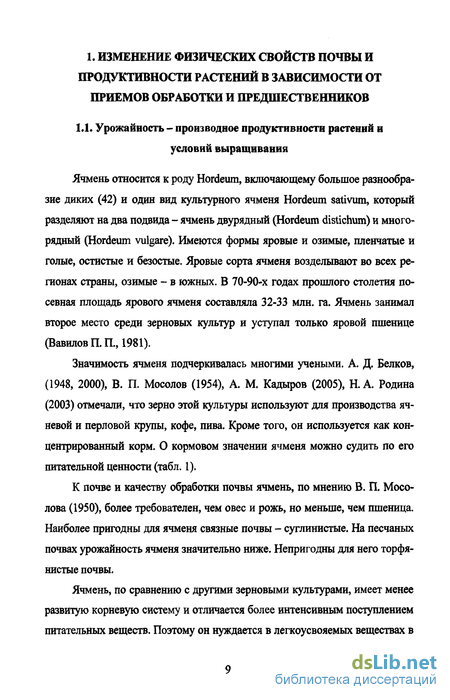 1. ИЗМЕНЕНИЕ ФИЗИЧЕСКИХ СВОЙСТВ ПОЧВЫ И ПРОДУКТИВНОСТИ РАСТЕНИЙ В ЗАВИСИМОСТИ ОТ ПРИЕМОВ ОБРАБОТКИ И ПРЕДШЕСТВЕННИКОВ

1.1. Урожайность – производное продуктивности растений и условий выращивания

Ячмень относится к роду Hordeum, включающему большое разнообразие диких (42) и один вид культурного ячменя Hordeum sativum, который разделяют на два подвида – ячмень двурядный (Hordeum distichum) и многорядный (Hordeum vulgare). Имеются формы яровые и озимые, пленчатые и голые, остистые и безостые. Яровые сорта ячменя возделывают во всех регионах страны, озимые – в южных. В 70-90-х годах прошлого столетия посевная площадь ярового ячменя составляла 32-33 млн. га. Ячмень занимал второе место среди зерновых культур и уступал только яровой пшенице (Вавилов П. П., 1981).

Значимость ячменя подчеркивалась многими учеными. А. Д. Белков, (1948, 2000), В. П. Мосолов (1954), А. М. Кадыров (2005), Н. А. Родина (2003) отмечали, что зерно этой культуры используют для производства ячневой и перловой крупы, кофе, пива. Кроме того, он используется как концентрированный корм. О кормовом значении ячменя можно судить по его питательной ценности (табл. 1).

К почве и качеству обработки почвы ячмень, по мнению В. П. Мосолова (1950), более требователен, чем овес и рожь, но меньше, чем пшеница. Наиболее пригодны для ячменя связные почвы – суглинистые. На песчаных почвах урожайность ячменя значительно ниже. Непригодны для него торфянистые почвы.

Ячмень, по сравнению с другими зерновыми культурами, имеет менее развитую корневую систему и отличается более интенсивным поступлением питательных веществ. Поэтому он нуждается в легкоусвояемых веществах в

9

dsLib.net
библиотека диссертаций